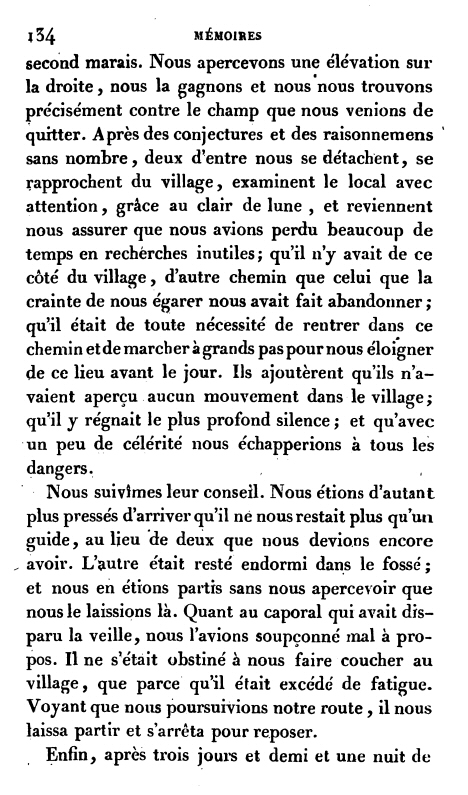 134 MÉMOIRES

second marais. Nous apercevons une élévation sur la droite, nous la gagnons et nous nous trouvons précisément contre le champ que nous venions de quitter. Après des conjectures et des raisonnemens sans nombre, deux d'entre nous se détachent, se rapprochent du village, examinent le local avec attention, grâce au clair de lune, et reviennent nous assurer que nous avions perdu beaucoup de temps en recherches inutiles; qu'il n'y avait de ce côté du village, d'autre chemin que celui que la crainte de nous égarer nous avait fait abandonner; qu'il était de toute nécessité de rentrer dans ce chemin et de marcher à grands pas pour nous éloigner de ce lieu avant le jour. Ils ajoutèrent qu'ils n'avaient aperçu aucun mouvement dans le village; qu'il y régnait le plus profond silence; et qu'avec un peu de célérité nous échapperions à tous les dangers.

Nous suivîmes leur conseil. Nous étions d'autant plus pressés d'arriver qu'il ne nous restait plus qu'un guide, au lieu de deux que nous devions encore avoir. L'autre était resté endormi dans le fossé; et nous en étions partis sans nous apercevoir que nous le laissions là. Quant au caporal qui avait disparu la veille, nous l'avions soupçonné mal à propos. Il ne s'était obstiné à nous faire coucher au village, que parce qu'il était excédé de fatigue. Voyant que nous poursuivions notre route, il nous laissa partir et s'arrêta pour reposer.

Enfin, après trois jours et demi et une nuit de